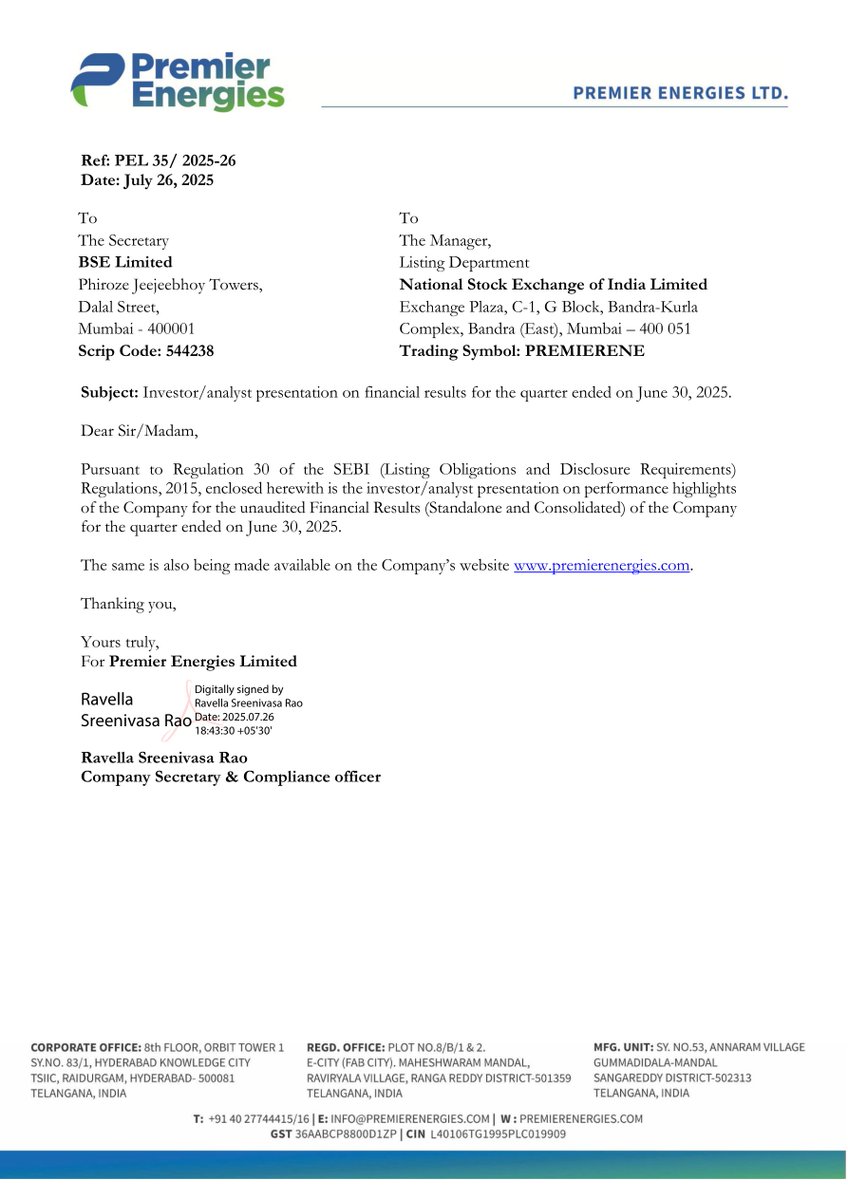 Premier Energies

PREMIER ENERGIES LTD.

Ref: PEL 35/ 2025-26
Date: July 26, 2025

To
The Secretary
BSE Limited
Phiroze Jeejeebhoy Towers,
Dalal Street,
Mumbai - 400001
Scrip Code: 544238

To
The Manager,
Listing Department
National Stock Exchange of India Limited
Exchange Plaza, C-1, G Block, Bandra-Kurla Complex, Bandra (East), Mumbai – 400 051
Trading Symbol: PREMIERENE

Subject: Investor/analyst presentation on financial results for the quarter ended on June 30, 2025.

Dear Sir/Madam,

Pursuant to Regulation 30 of the SEBI (Listing Obligations and Disclosure Requirements) Regulations, 2015, enclosed herewith is the investor/analyst presentation on performance highlights of the Company for the unaudited Financial Results (Standalone and Consolidated) of the Company for the quarter ended on June 30, 2025.

The same is also being made available on the Company's website www.premierenergies.com.

Thanking you,

Yours truly,
For Premier Energies Limited

Ravella Sreenivasa Rao
Digitally signed by Ravella Sreenivasa Rao
Date: 2025.07.26 18:43:30 +05'30'

Ravella Sreenivasa Rao
Company Secretary & Compliance officer

CORPORATE OFFICE: 8th FLOOR, ORBIT TOWER 1 SY.NO. 83/1, HYDERABAD KNOWLEDGE CITY TSIIC, RAIDURGAM, HYDERABAD- 500081 TELANGANA, INDIA

REGD. OFFICE: PLOT NO.8/B/1 & 2. E-CITY (FAB CITY). MAHESHWARAM MANDAL, RAVIRYALA VILLAGE, RANGA REDDY DISTRICT-501359 TELANGANA, INDIA

MFG. UNIT: SY. NO.53, ANNARAM VILLAGE GUMMADIDALA-MANDAL SANGAREDDY DISTRICT-502313 TELANGANA, INDIA

T: +91 40 27744415/16 | E: INFO@PREMIERENERGIES.COM | W : PREMIERENERGIES.COM
GST 36AABCP8800D1ZP | CIN L40106TG1995PLC019909